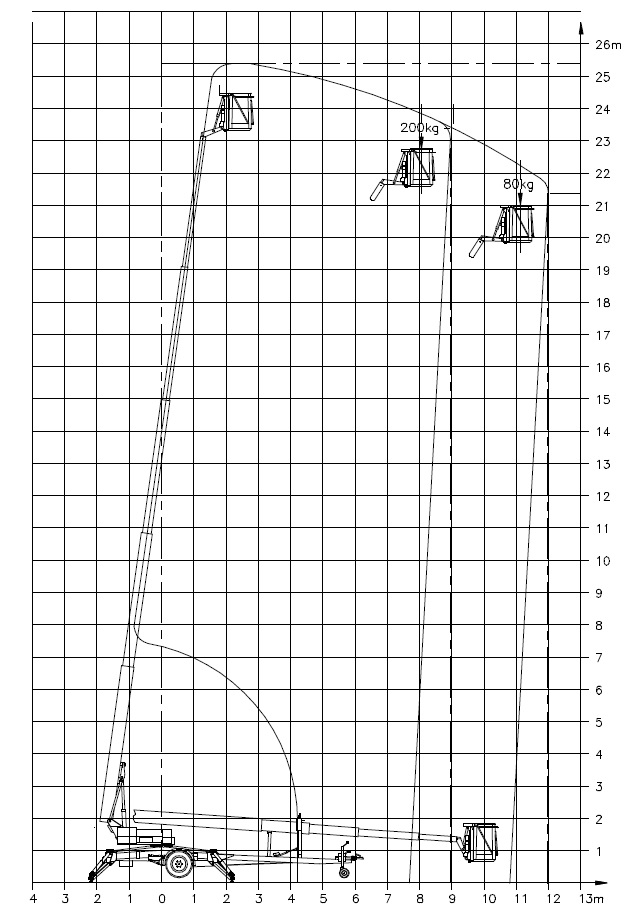 26m
25
24
23
22
21
20
19
18
17
16
15
14
13
12
11
10
9
8
7
6
5
4
3
2
1
200kg
80kg
4 3 2 1 0 1 2 3 4 5 6 7 8 9 10 11 12 13m